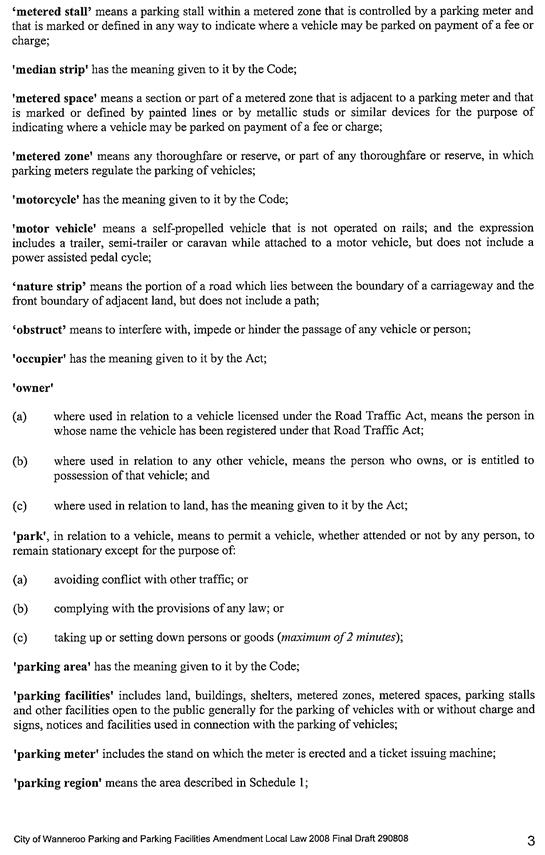 'metered stall' means a parking stall within a metered zone that is controlled by a parking meter and that is marked or defined in any way to indicate where a vehicle may be parked on payment of a fee or charge;

'median strip' has the meaning given to it by the Code;

'metered space' means a section or part of a metered zone that is adjacent to a parking meter and that is marked or defined by painted lines or by metallic studs or similar devices for the purpose of indicating where a vehicle may be parked on payment of a fee or charge;

'metered zone' means any thoroughfare or reserve, or part of any thoroughfare or reserve, in which parking meters regulate the parking of vehicles;

'motorcycle' has the meaning given to it by the Code;

'motor vehicle' means a self-propelled vehicle that is not operated on rails; and the expression includes a trailer, semi-trailer or caravan while attached to a motor vehicle, but does not include a power assisted pedal cycle;

'nature strip' means the portion of a road which lies between the boundary of a carriageway and the front boundary of adjacent land, but does not include a path;

'obstruct' means to interfere with, impede or hinder the passage of any vehicle or person;

'occupier' has the meaning given to it by the Act;

'owner'

(a) where used in relation to a vehicle licensed under the Road Traffic Act, means the person in whose name the vehicle has been registered under that Road Traffic Act;

(b) where used in relation to any other vehicle, means the person who owns, or is entitled to possession of that vehicle; and

(c) where used in relation to land, has the meaning given to it by the Act;

'park', in relation to a vehicle, means to permit a vehicle, whether attended or not by any person, to remain stationary except for the purpose of:

(a) avoiding conflict with other traffic; or

(b) complying with the provisions of any law; or

(c) taking up or setting down persons or goods (maximum of 2 minutes);

'parking area' has the meaning given to it by the Code;

'parking facilities' includes land, buildings, shelters, metered zones, metered spaces, parking stalls and other facilities open to the public generally for the parking of vehicles with or without charge and signs, notices and facilities used in connection with the parking of vehicles;

'parking meter' includes the stand on which the meter is erected and a ticket issuing machine;

'parking region' means the area described in Schedule 1;

City of Wanneroo Parking and Parking Facilities Amendment Local Law 2008 Final Draft 290808

3